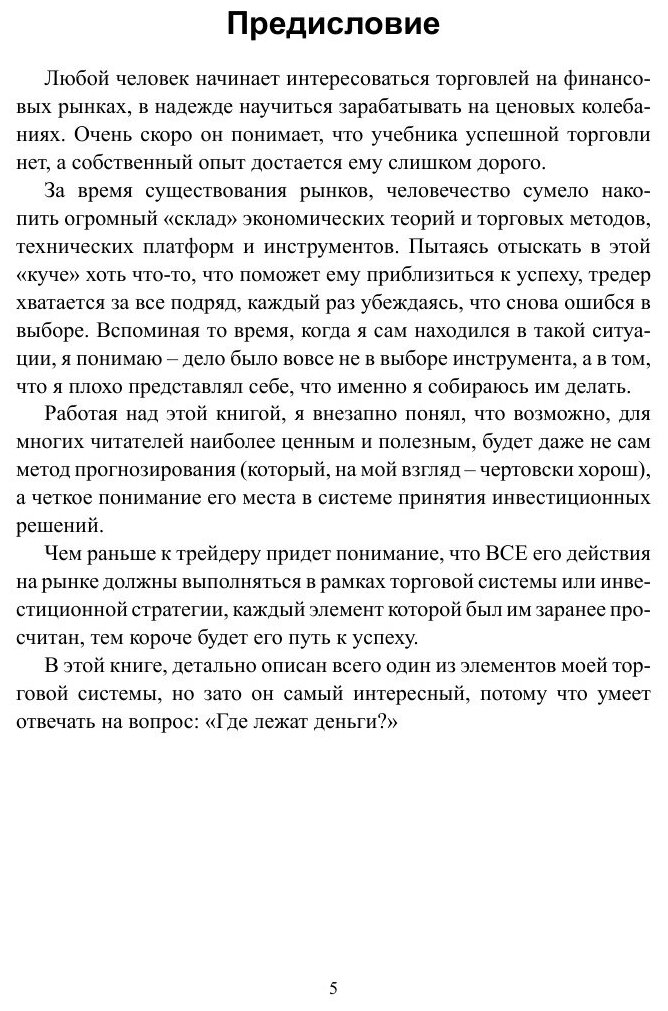 Предисловие

Любой человек начинает интересоваться торговлей на финансовых рынках, в надежде научиться зарабатывать на ценовых колебаниях. Очень скоро он понимает, что учебника успешной торговли нет, а собственный опыт достается ему слишком дорого.

За время существования рынков, человечество сумело накопить огромный «склад» экономических теорий и торговых методов, технических платформ и инструментов. Пытаясь отыскать в этой «куче» хоть что-то, что поможет ему приблизиться к успеху, тредер хватается за все подряд, каждый раз убеждаясь, что снова ошибся в выборе. Вспоминая то время, когда я сам находился в такой ситуации, я понимаю – дело было вовсе не в выборе инструмента, а в том, что я плохо представлял себе, что именно я собираюсь им делать.

Работая над этой книгой, я внезапно понял, что возможно, для многих читателей наиболее ценным и полезным, будет даже не сам метод прогнозирования (который, на мой взгляд – чертовски хорош), а четкое понимание его места в системе принятия инвестиционных решений.

Чем раньше к трейдеру придет понимание, что ВСЕ его действия на рынке должны выполняться в рамках торговой системы или инвестиционной стратегии, каждый элемент которой был им заранее просчитан, тем короче будет его путь к успеху.

В этой книге, детально описан всего один из элементов моей торговой системы, но зато он самый интересный, потому что умеет отвечать на вопрос: «Где лежат деньги?»

5